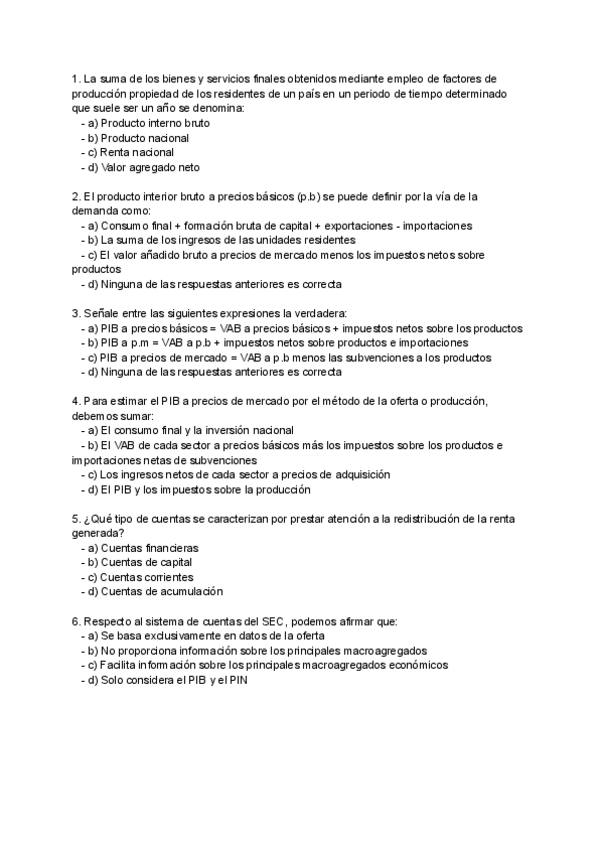 1. La suma de los bienes y servicios finales obtenidos mediante empleo de factores de producción propiedad de los residentes de un país en un periodo de tiempo determinado que suele ser un año se denomina:
- a) Producto interno bruto
- b) Producto nacional
- c) Renta nacional
- d) Valor agregado neto

2. El producto interior bruto a precios básicos (p.b) se puede definir por la vía de la demanda como:
- a) Consumo final + formación bruta de capital + exportaciones - importaciones
- b) La suma de los ingresos de las unidades residentes
- c) El valor añadido bruto a precios de mercado menos los impuestos netos sobre productos
- d) Ninguna de las respuestas anteriores es correcta

3. Señale entre las siguientes expresiones la verdadera:
- a) PIB a precios básicos = VAB a precios básicos + impuestos netos sobre los productos
- b) PIB a p.m = VAB a p.b + impuestos netos sobre productos e importaciones
- c) PIB a precios de mercado = VAB a p.b menos las subvenciones a los productos
- d) Ninguna de las respuestas anteriores es correcta

4. Para estimar el PIB a precios de mercado por el método de la oferta o producción, debemos sumar:
- a) El consumo final y la inversión nacional
- b) El VAB de cada sector a precios básicos más los impuestos sobre los productos e importaciones netas de subvenciones
- c) Los ingresos netos de cada sector a precios de adquisición
- d) El PIB y los impuestos sobre la producción

5. ¿Qué tipo de cuentas se caracterizan por prestar atención a la redistribución de la renta generada?
- a) Cuentas financieras
- b) Cuentas de capital
- c) Cuentas corrientes
- d) Cuentas de acumulación

6. Respecto al sistema de cuentas del SEC, podemos afirmar que:
- a) Se basa exclusivamente en datos de la oferta
- b) No proporciona información sobre los principales macroagregados
- c) Facilita información sobre los principales macroagregados económicos
- d) Solo considera el PIB y el PIN